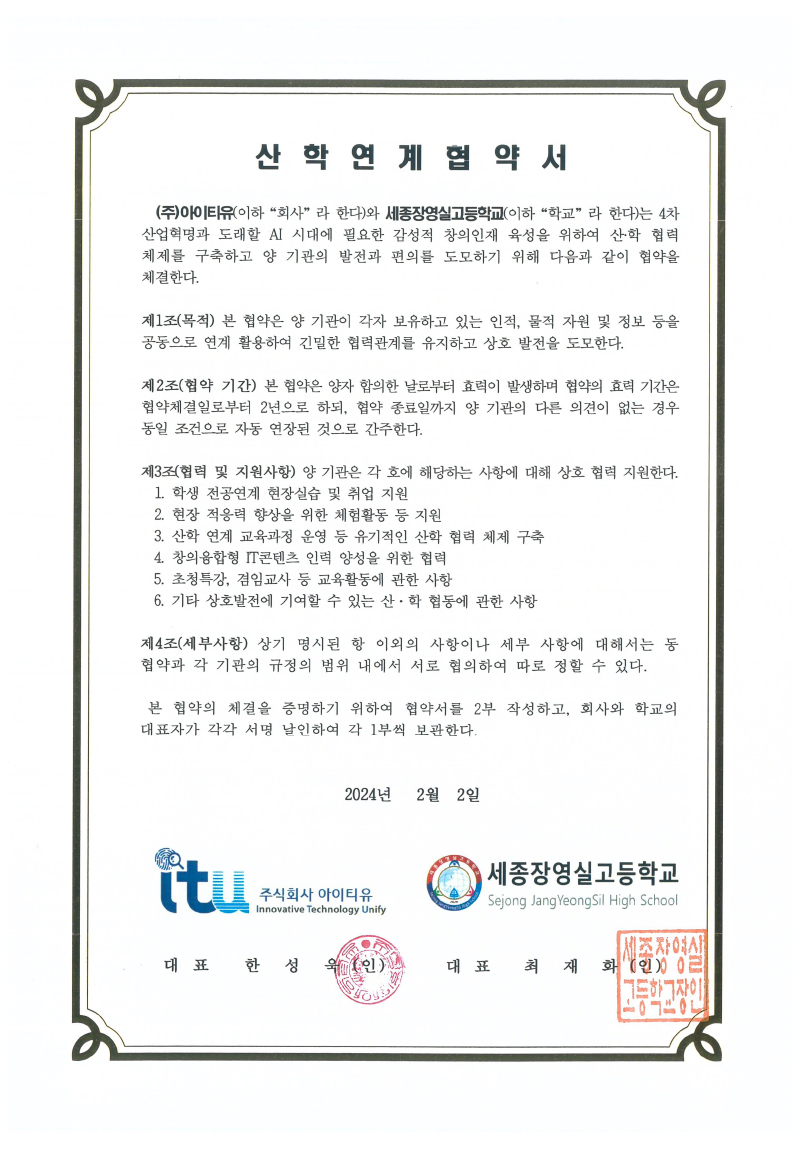 산 학 연 계 협 약 서

(주)아이티유(이하 "회사" 라 한다)와 세종장영실고등학교(이하 "학교" 라 한다)는 4차 산업혁명과 도래할 AI 시대에 필요한 감성적 창의인재 육성을 위하여 산·학 협력 체제를 구축하고 양 기관의 발전과 편의를 도모하기 위해 다음과 같이 협약을 체결한다.

제1조(목적) 본 협약은 양 기관이 각자 보유하고 있는 인적, 물적 자원 및 정보 등을 공동으로 연계 활용하여 긴밀한 협력관계를 유지하고 상호 발전을 도모한다.

제2조(협약 기간) 본 협약은 양자 합의한 날로부터 효력이 발생하며 협약의 효력 기간은 협약체결일로부터 2년으로 하되, 협약 종료일까지 양 기관의 다른 의견이 없는 경우 동일 조건으로 자동 연장된 것으로 간주한다.

제3조(협력 및 지원사항) 양 기관은 각 호에 해당하는 사항에 대해 상호 협력 지원한다.
1. 학생 전공연계 현장실습 및 취업 지원
2. 현장 적응력 향상을 위한 체험활동 등 지원
3. 산학 연계 교육과정 운영 등 유기적인 산학 협력 체제 구축
4. 창의융합형 IT콘텐츠 인력 양성을 위한 협력
5. 초청특강, 겸임교사 등 교육활동에 관한 사항
6. 기타 상호발전에 기여할 수 있는 산·학 협동에 관한 사항

제4조(세부사항) 상기 명시된 항 이외의 사항이나 세부 사항에 대해서는 동 협약과 각 기관의 규정의 범위 내에서 서로 협의하여 따로 정할 수 있다.

본 협약의 체결을 증명하기 위하여 협약서를 2부 작성하고, 회사와 학교의 대표자가 각각 서명 날인하여 각 1부씩 보관한다.

2024년 2월 2일

itu 주식회사 아이티유 Innovative Technology Unify

세종장영실고등학교 Sejong JangYeongSil High School

대 표 한 성 욱 (인)

대 표 최 재 화 (인)

세종장영실고등학교장인